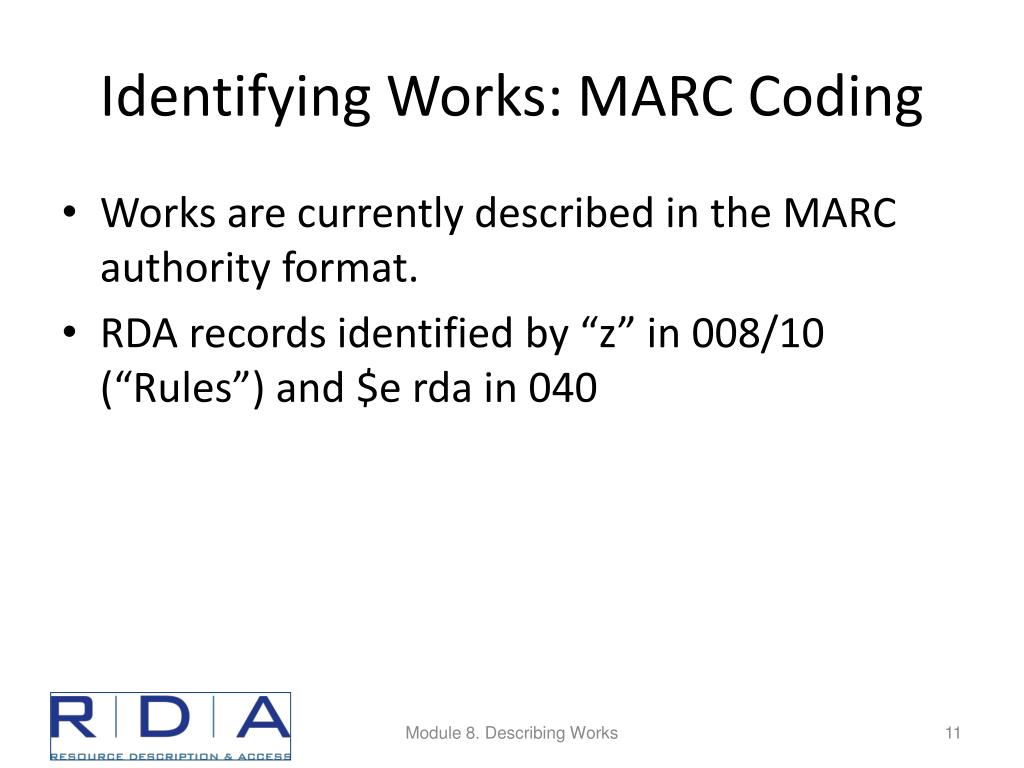 Identifying Works: MARC Coding

• Works are currently described in the MARC authority format.
• RDA records identified by "z" in 008/10 ("Rules") and $e rda in 040

RDA
RESOURCE DESCRIPTION & ACCESS

Module 8. Describing Works

11